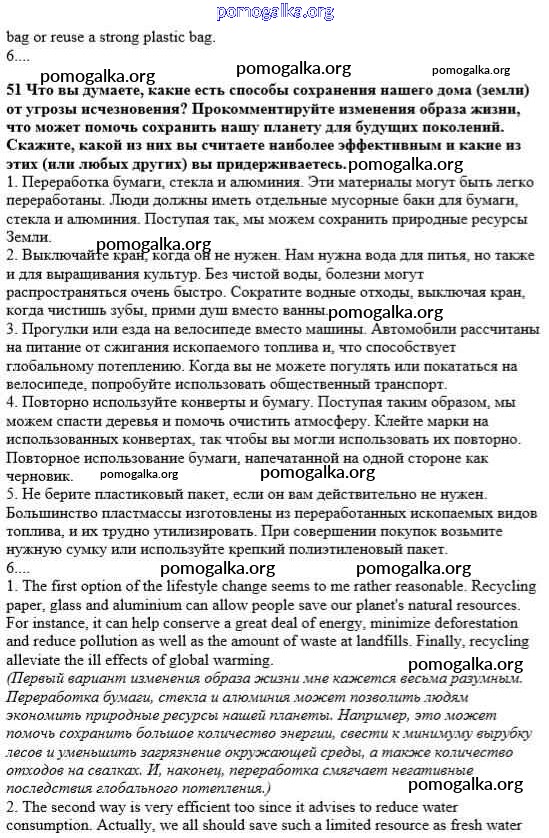 pomogalka.org

bag or reuse a strong plastic bag.

6....

pomogalka.org pomogalka.org pomogalka.org

51 Что вы думаете, какие есть способы сохранения нашего дома (земли) от угрозы исчезновения? Прокомментируйте изменения образа жизни, что может помочь сохранить нашу планету для будущих поколений. Скажите, какой из них вы считаете наиболее эффективным и какие из этих (или любых других) вы придерживаетесь. pomogalka.org

1. Переработка бумаги, стекла и алюминия. Эти материалы могут быть легко переработаны. Люди должны иметь отдельные мусорные баки для бумаги, стекла и алюминия. Поступая так, мы можем сохранить природные ресурсы Земли.

pomogalka.org

2. Выключайте кран, когда он не нужен. Нам нужна вода для питья, но также и для выращивания культур. Без чистой воды, болезни могут распространяться очень быстро. Сократите водные отходы, выключая кран, когда чистишь зубы, прими душ вместо ванны. pomogalka.org

3. Прогулки или езда на велосипеде вместо машины. Автомобили рассчитаны на питание от сжигания ископаемого топлива и, что способствует глобальному потеплению. Когда вы не можете погулять или покататься на велосипеде, попробуйте использовать общественный транспорт.

4. Повторно используйте конверты и бумагу. Поступая таким образом, мы можем спасти деревья и помочь очистить атмосферу. Клейте марки на использованных конвертах, так чтобы вы могли использовать их повторно. Повторное использование бумаги, напечатанной на одной стороне как черновик. pomogalka.org pomogalka.org

5. Не берите пластиковый пакет, если он вам действительно не нужен. Большинство пластмассы изготовлены из переработанных ископаемых видов топлива, и их трудно утилизировать. При совершении покупок возьмите нужную сумку или используйте крепкий полиэтиленовый пакет.

6.... pomogalka.org pomogalka.org

1. The first option of the lifestyle change seems to me rather reasonable. Recycling paper, glass and aluminium can allow people save our planet's natural resources. For instance, it can help conserve a great deal of energy, minimize deforestation and reduce pollution as well as the amount of waste at landfills. Finally, recycling alleviate the ill effects of global warming.

pomogalka.org

(Первый вариант изменения образа жизни мне кажется весьма разумным. Переработка бумаги, стекла и алюминия может позволить людям экономить природные ресурсы нашей планеты. Например, это может помочь сохранить большое количество энергии, свести к минимуму вырубку лесов и уменьшить загрязнение окружающей среды, а также количество отходов на свалках. И, наконец, переработка смягчает негативные последствия глобального потепления.) pomogalka.org

2. The second way is very efficient too since it advises to reduce water consumption. Actually, we all should save such a limited resource as fresh water